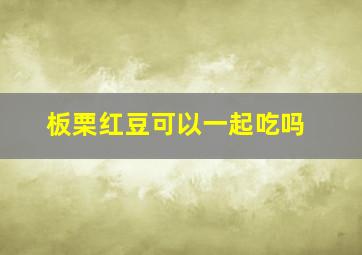 板栗红豆可以一起吃吗